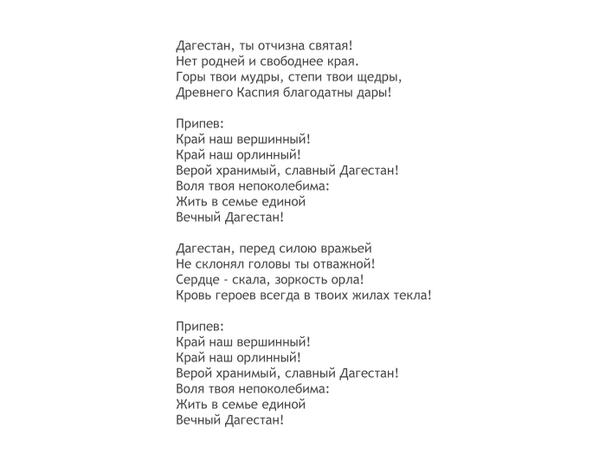 Дагестан, ты отчизна святая!
Нет родней и свободнее края.
Горы твои мудры, степи твои щедры,
Древнего Каспия благодатны дары!

Припев:
Край наш вершинный!
Край наш орлинный!
Верой хранимый, славный Дагестан!
Воля твоя непоколебима:
Жить в семье единой
Вечный Дагестан!

Дагестан, перед силою вражьей
Не склонял головы ты отважной!
Сердце - скала, зоркость орла!
Кровь героев всегда в твоих жилах текла!

Припев:
Край наш вершинный!
Край наш орлинный!
Верой хранимый, славный Дагестан!
Воля твоя непоколебима:
Жить в семье единой
Вечный Дагестан!